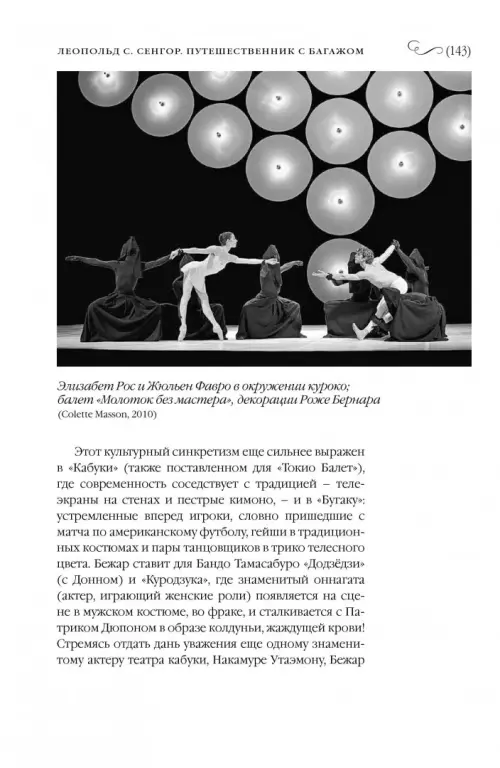 ЛЕОПОЛЬД С. СЕНГОР. ПУТЕШЕСТВЕННИК С БАГАЖОМ (143)

Элизабет Рос и Жюльен Фавро в окружении куроко; балет «Молоток без мастера», декорации Роже Бернара (Colette Masson, 2010)

Этот культурный синкретизм еще сильнее выражен в «Кабуки» (также поставленном для «Токио Балет»), где современность соседствует с традицией – телеэкраны на стенах и пестрые кимоно, – и в «Бугаку»: устремленные вперед игроки, словно пришедшие с матча по американскому футболу, гейши в традиционных костюмах и пары танцовщиков в трико телесного цвета. Бежар ставит для Бандо Тамасабуро «Додзёдзи» (с Донном) и «Куродзука», где знаменитый оннагата (актер, играющий женские роли) появляется на сцене в мужском костюме, во фраке, и сталкивается с Патриком Дюпоном в образе колдуньи, жаждущей крови! Стремясь отдать дань уважения еще одному знаменитому актеру театра кабуки, Накамуре Утаэмону, Бежар